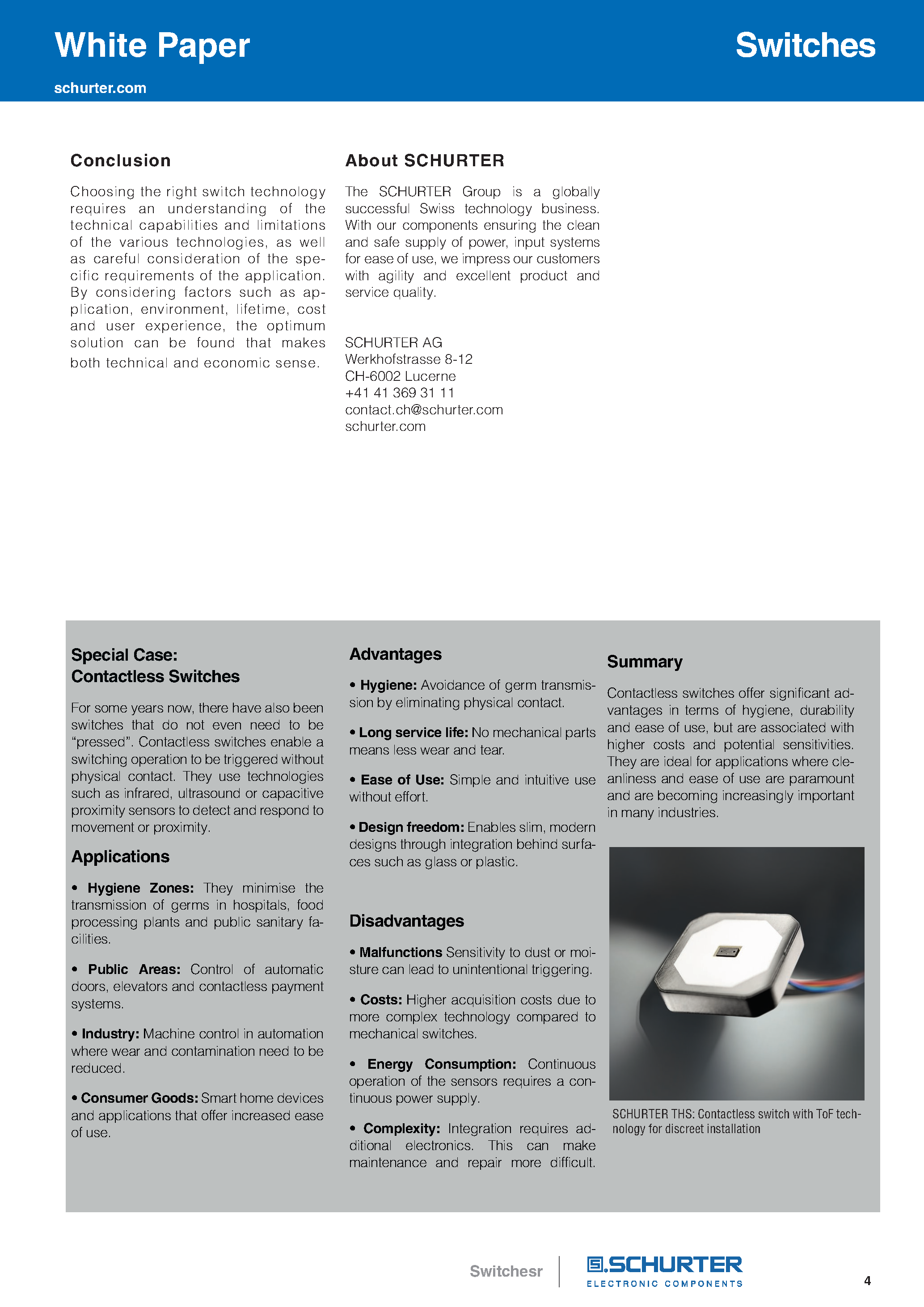 White Paper

Switches

schurter.com

Conclusion

Choosing the right switch technology requires an understanding of the technical capabilities and limitations of the various technologies, as well as careful consideration of the specific requirements of the application. By considering factors such as application, environment, lifetime, cost and user experience, the optimum solution can be found that makes both technical and economic sense.

About SCHURTER

The SCHURTER Group is a globally successful Swiss technology business. With our components ensuring the clean and safe supply of power, input systems for ease of use, we impress our customers with agility and excellent product and service quality.

SCHURTER AG
Werkhofstrasse 8-12
CH-6002 Lucerne
+41 41 369 31 11
contact.ch@schurter.com
schurter.com

Special Case:
Contactless Switches

For some years now, there have also been switches that do not even need to be “pressed”. Contactless switches enable a switching operation to be triggered without physical contact. They use technologies such as infrared, ultrasound or capacitive proximity sensors to detect and respond to movement or proximity.

Applications

• Hygiene Zones: They minimise the transmission of germs in hospitals, food processing plants and public sanitary facilities.

• Public Areas: Control of automatic doors, elevators and contactless payment systems.

• Industry: Machine control in automation where wear and contamination need to be reduced.

• Consumer Goods: Smart home devices and applications that offer increased ease of use.

Advantages

• Hygiene: Avoidance of germ transmission by eliminating physical contact.

• Long service life: No mechanical parts means less wear and tear.

• Ease of Use: Simple and intuitive use without effort.

• Design freedom: Enables slim, modern designs through integration behind surfaces such as glass or plastic.

Disadvantages

• Malfunctions Sensitivity to dust or moisture can lead to unintentional triggering.

• Costs: Higher acquisition costs due to more complex technology compared to mechanical switches.

• Energy Consumption: Continuous operation of the sensors requires a continuous power supply.

• Complexity: Integration requires additional electronics. This can make maintenance and repair more difficult.

Summary

Contactless switches offer significant advantages in terms of hygiene, durability and ease of use, but are associated with higher costs and potential sensitivities. They are ideal for applications where cleanliness and ease of use are paramount and are becoming increasingly important in many industries.

SCHURTER THS: Contactless switch with ToF technology for discreet installation

Switchesr

SCHURTER
ELECTRONIC COMPONENTS

4